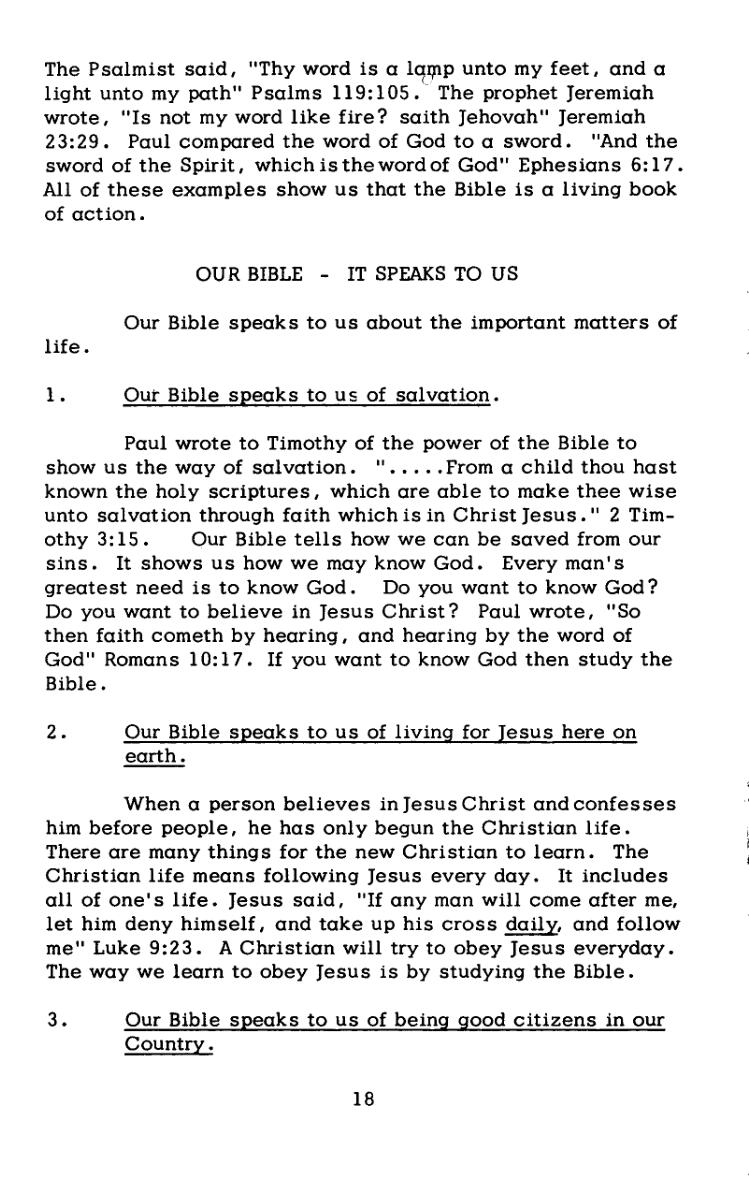 The Psalmist said, "Thy word is a lamp unto my feet, and a light unto my path" Psalms 119:105. The prophet Jeremiah wrote, "Is not my word like fire? saith Jehovah" Jeremiah 23:29. Paul compared the word of God to a sword. "And the sword of the Spirit, which is the word of God" Ephesians 6:17. All of these examples show us that the Bible is a living book of action.

OUR BIBLE - IT SPEAKS TO US

Our Bible speaks to us about the important matters of life.

1. Our Bible speaks to us of salvation.

Paul wrote to Timothy of the power of the Bible to show us the way of salvation. ".....From a child thou hast known the holy scriptures, which are able to make thee wise unto salvation through faith which is in Christ Jesus." 2 Timothy 3:15. Our Bible tells how we can be saved from our sins. It shows us how we may know God. Every man's greatest need is to know God. Do you want to know God? Do you want to believe in Jesus Christ? Paul wrote, "So then faith cometh by hearing, and hearing by the word of God" Romans 10:17. If you want to know God then study the Bible.

2. Our Bible speaks to us of living for Jesus here on earth.

When a person believes in Jesus Christ and confesses him before people, he has only begun the Christian life. There are many things for the new Christian to learn. The Christian life means following Jesus every day. It includes all of one's life. Jesus said, "If any man will come after me, let him deny himself, and take up his cross daily, and follow me" Luke 9:23. A Christian will try to obey Jesus everyday. The way we learn to obey Jesus is by studying the Bible.

3. Our Bible speaks to us of being good citizens in our Country.

18